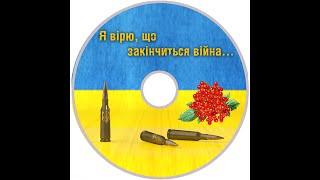 Я вірю, що закінчиться війна…